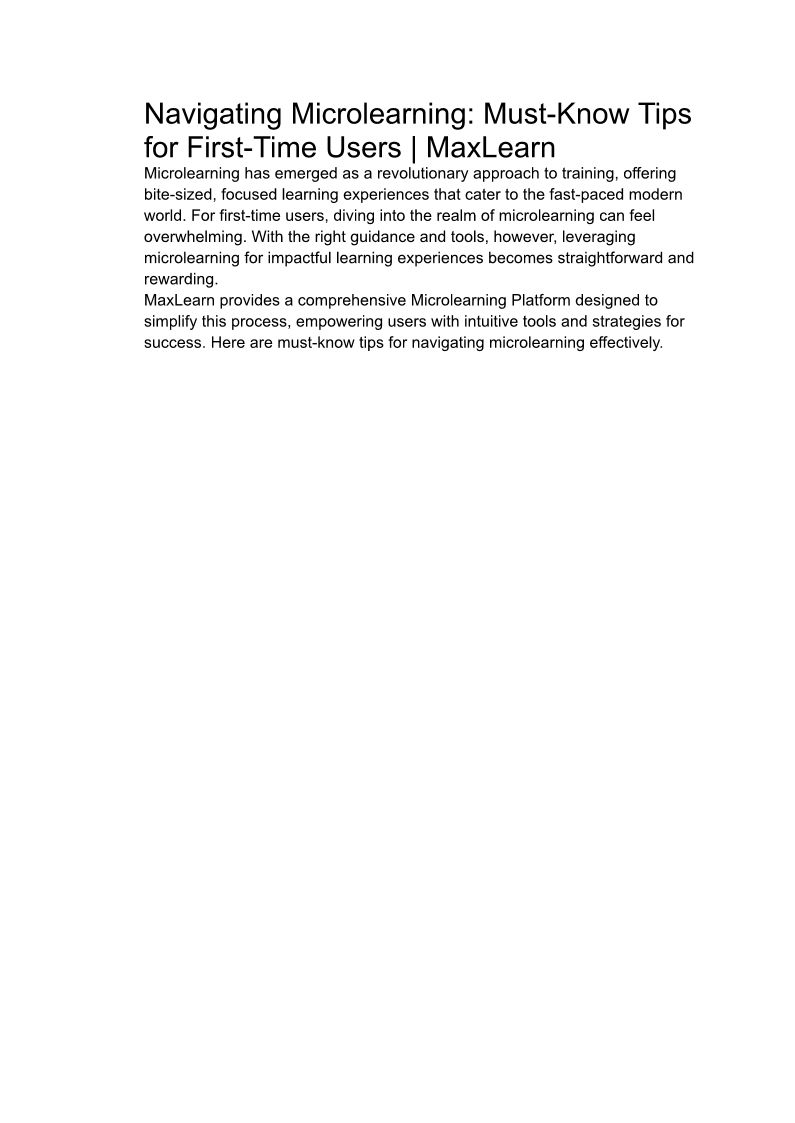 Navigating Microlearning: Must-Know Tips for First-Time Users | MaxLearn

Microlearning has emerged as a revolutionary approach to training, offering bite-sized, focused learning experiences that cater to the fast-paced modern world. For first-time users, diving into the realm of microlearning can feel overwhelming. With the right guidance and tools, however, leveraging microlearning for impactful learning experiences becomes straightforward and rewarding.

MaxLearn provides a comprehensive Microlearning Platform designed to simplify this process, empowering users with intuitive tools and strategies for success. Here are must-know tips for navigating microlearning effectively.